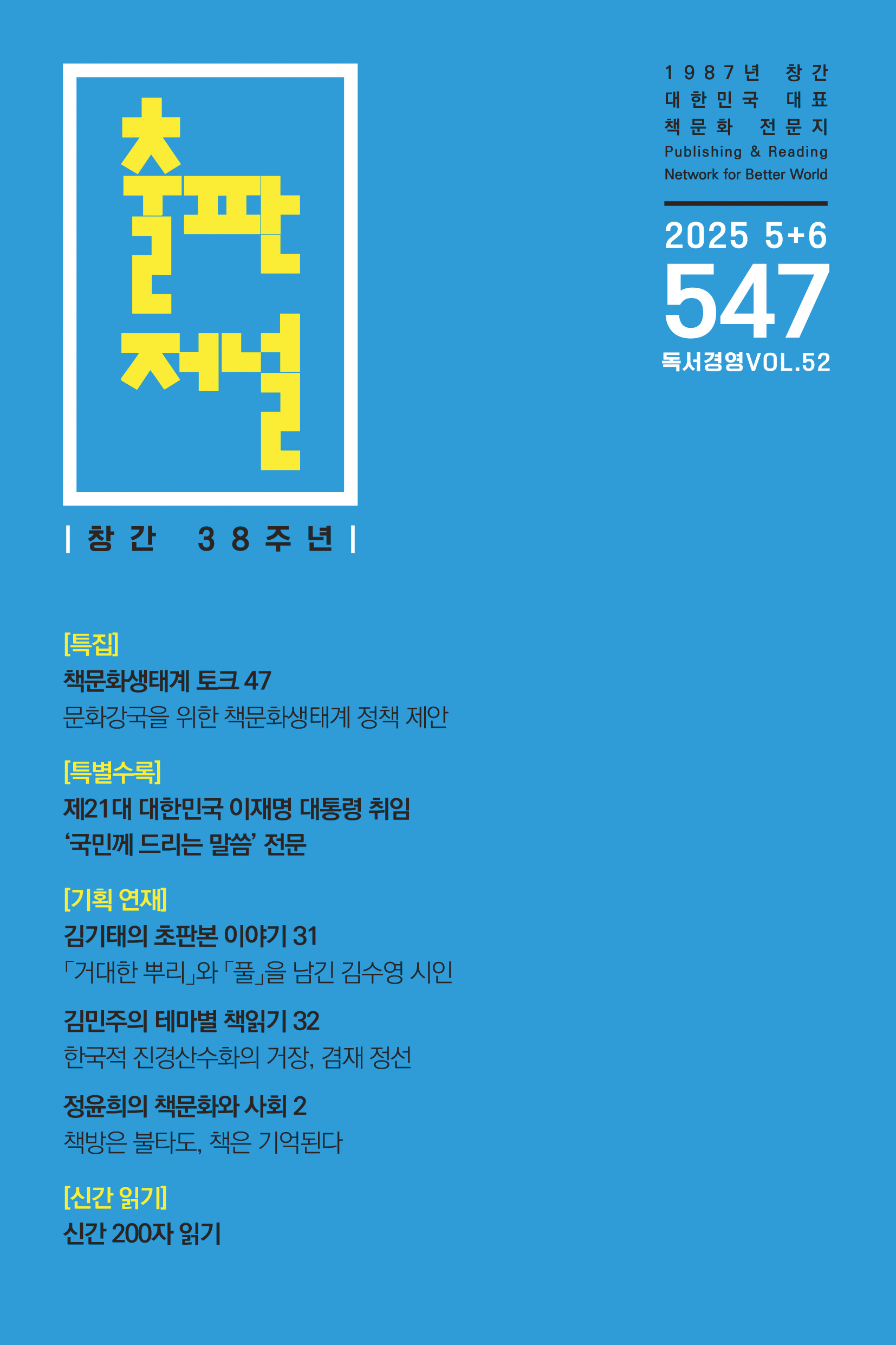 출판저널

1987년 창간
대한민국 대표
책문화 전문지
Publishing & Reading
Network for Better World

2025 5+6
547
독서경영VOL.52

| 창간 38주년 |

[특집]
책문화생태계 토크 47
문화강국을 위한 책문화생태계 정책 제안

[특별수록]
제21대 대한민국 이재명 대통령 취임
'국민께 드리는 말씀' 전문

[기획 연재]
김기태의 초판본 이야기 31
「거대한 뿌리」와 「풀」을 남긴 김수영 시인

김민주의 테마별 책읽기 32
한국적 진경산수화의 거장, 겸재 정선

정윤희의 책문화와 사회 2
책방은 불타도, 책은 기억된다

[신간 읽기]
신간 200자 읽기